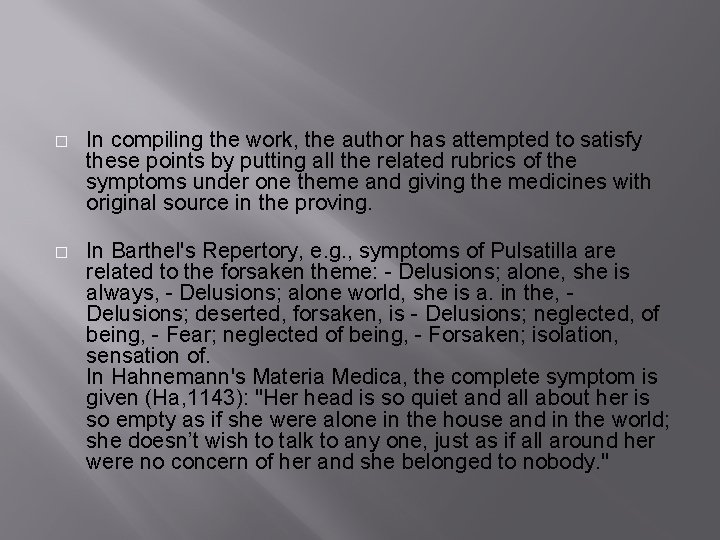 ☐ In compiling the work, the author has attempted to satisfy these points by putting all the related rubrics of the symptoms under one theme and giving the medicines with original source in the proving.

☐ In Barthel's Repertory, e.g., symptoms of Pulsatilla are related to the forsaken theme: - Delusions; alone, she is always, - Delusions; alone world, she is a. in the, - Delusions; deserted, forsaken, is - Delusions; neglected, of being, - Fear; neglected of being, - Forsaken; isolation, sensation of.
In Hahnemann's Materia Medica, the complete symptom is given (Ha,1143): "Her head is so quiet and all about her is so empty as if she were alone in the house and in the world; she doesn't wish to talk to any one, just as if all around her were no concern of her and she belonged to nobody."